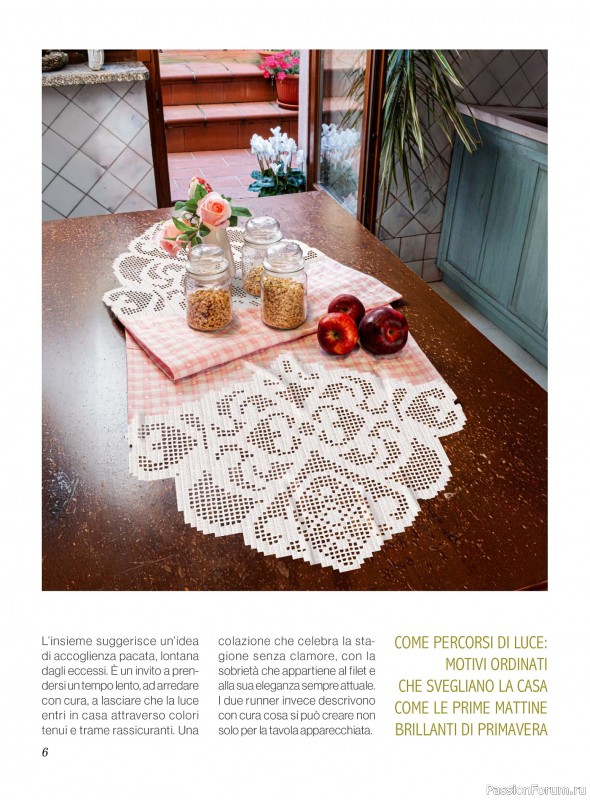 L'insieme suggerisce un'idea di accoglienza pacata, lontana dagli eccessi. È un invito a prendersi un tempo lento, ad arredare con cura, a lasciare che la luce entri in casa attraverso colori tenui e trame rassicuranti. Una colazione che celebra la stagione senza clamore, con la sobrietà che appartiene al filet e alla sua eleganza sempre attuale. I due runner invece descrivono con cura cosa si può creare non solo per la tavola apparecchiata.

COME PERCORSI DI LUCE: MOTIVI ORDINATI CHE SVEGLIANO LA CASA COME LE PRIME MATTINE BRILLANTI DI PRIMAVERA

6

PassionForum.ru